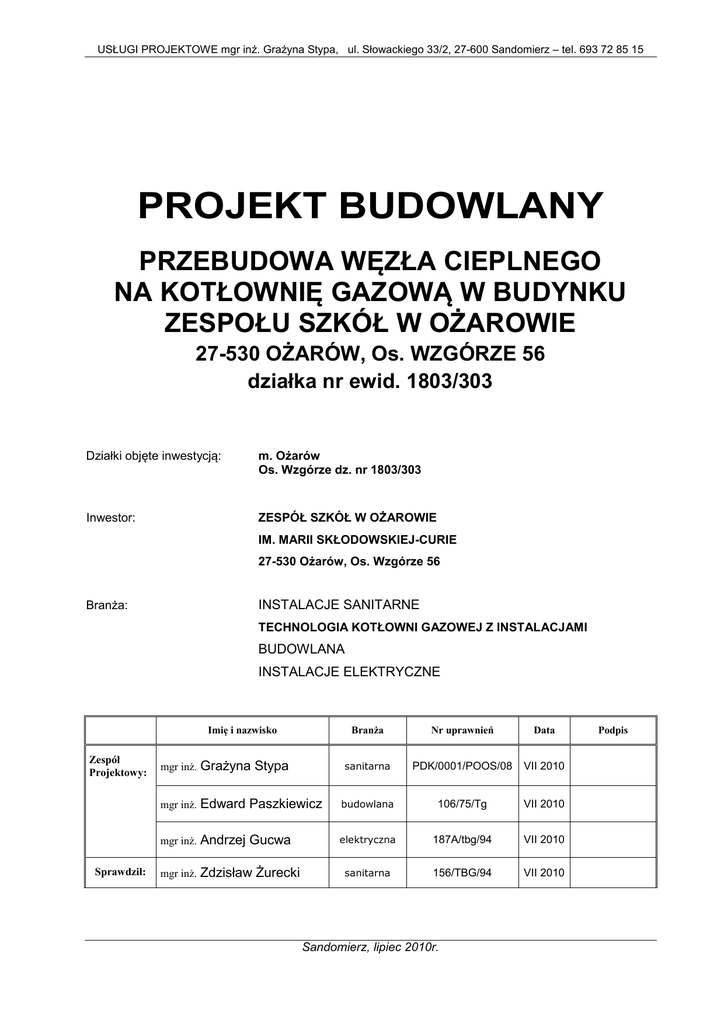 USŁUGI PROJEKTOWE mgr inż. Grażyna Stypa, ul. Słowackiego 33/2, 27-600 Sandomierz – tel. 693 72 85 15

PROJEKT BUDOWLANY

PRZEBUDOWA WĘZŁA CIEPLNEGO NA KOTŁOWNIĘ GAZOWĄ W BUDYNKU ZESPOŁU SZKÓŁ W OŻAROWIE
27-530 OŻARÓW, Os. WZGÓRZE 56
działka nr ewid. 1803/303

Działki objęte inwestycją: m. Ożarów
Os. Wzgórze dz. nr 1803/303

Inwestor: ZESPÓŁ SZKÓŁ W OŻAROWIE
IM. MARII SKŁODOWSKIEJ-CURIE
27-530 Ożarów, Os. Wzgórze 56

Branża: INSTALACJE SANITARNE
TECHNOLOGIA KOTŁOWNI GAZOWEJ Z INSTALACJAMI
BUDOWLANA
INSTALACJE ELEKTRYCZNE

| | Imię i nazwisko | Branża | Nr uprawnień | Data | Podpis |
|---|---|---|---|---|---|
| Zespół Projektowy: | mgr inż. Grażyna Stypa | sanitarna | PDK/0001/POOS/08 | VII 2010 | |
| | mgr inż. Edward Paszkiewicz | budowlana | 106/75/Tg | VII 2010 | |
| | mgr inż. Andrzej Gucwa | elektryczna | 187A/tbg/94 | VII 2010 | |
| Sprawdził: | mgr inż. Zdzisław Żurecki | sanitarna | 156/TBG/94 | VII 2010 | |

Sandomierz, lipiec 2010r.